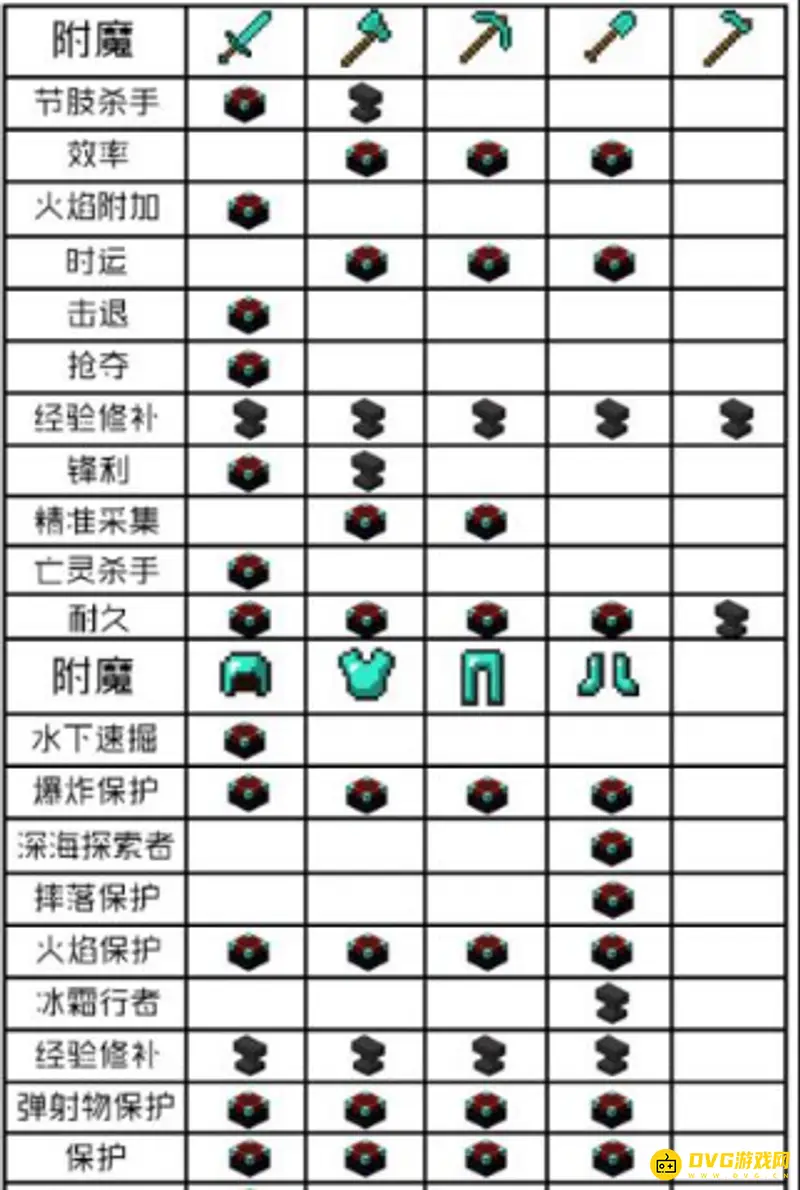 | 附魔 | | | | | |
|---|---|---|---|---|---|
| 节肢杀手 | | | | | |
| 效率 | | | | | |
| 火焰附加 | | | | | |
| 时运 | | | | | |
| 击退 | | | | | |
| 抢夺 | | | | | |
| 经验修补 | | | | | |
| 锋利 | | | | | |
| 精准采集 | | | | | |
| 亡灵杀手 | | | | | |
| 耐久 | | | | | |
| 附魔 | | | | | |
| 水下速掘 | | | | | |
| 爆炸保护 | | | | | |
| 深海探索者 | | | | | |
| 摔落保护 | | | | | |
| 火焰保护 | | | | | |
| 冰霜行者 | | | | | |
| 经验修补 | | | | | |
| 弹射物保护 | | | | | |
| 保护 | | | | | |

DVG游戏网